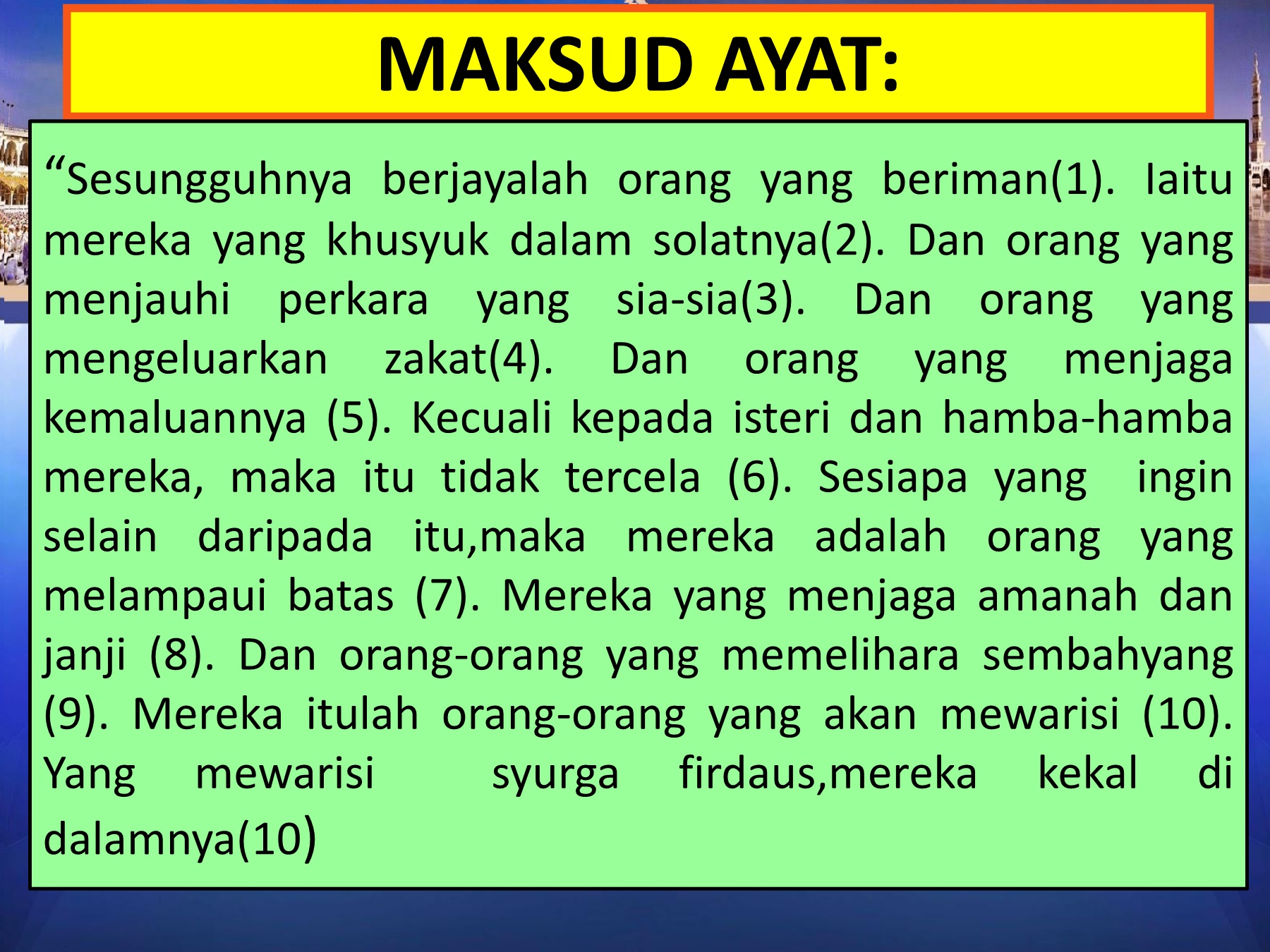 MAKSUD AYAT:

“Sesungguhnya berjayalah orang yang beriman(1). Iaitu mereka yang khusyuk dalam solatnya(2). Dan orang yang menjauhi perkara yang sia-sia(3). Dan orang yang mengeluarkan zakat(4). Dan orang yang menjaga kemaluannya (5). Kecuali kepada isteri dan hamba-hamba mereka, maka itu tidak tercela (6). Sesiapa yang ingin selain daripada itu,maka mereka adalah orang yang melampaui batas (7). Mereka yang menjaga amanah dan janji (8). Dan orang-orang yang memelihara sembahyang (9). Mereka itulah orang-orang yang akan mewarisi (10). Yang mewarisi syurga firdaus,mereka kekal di dalamnya(10)